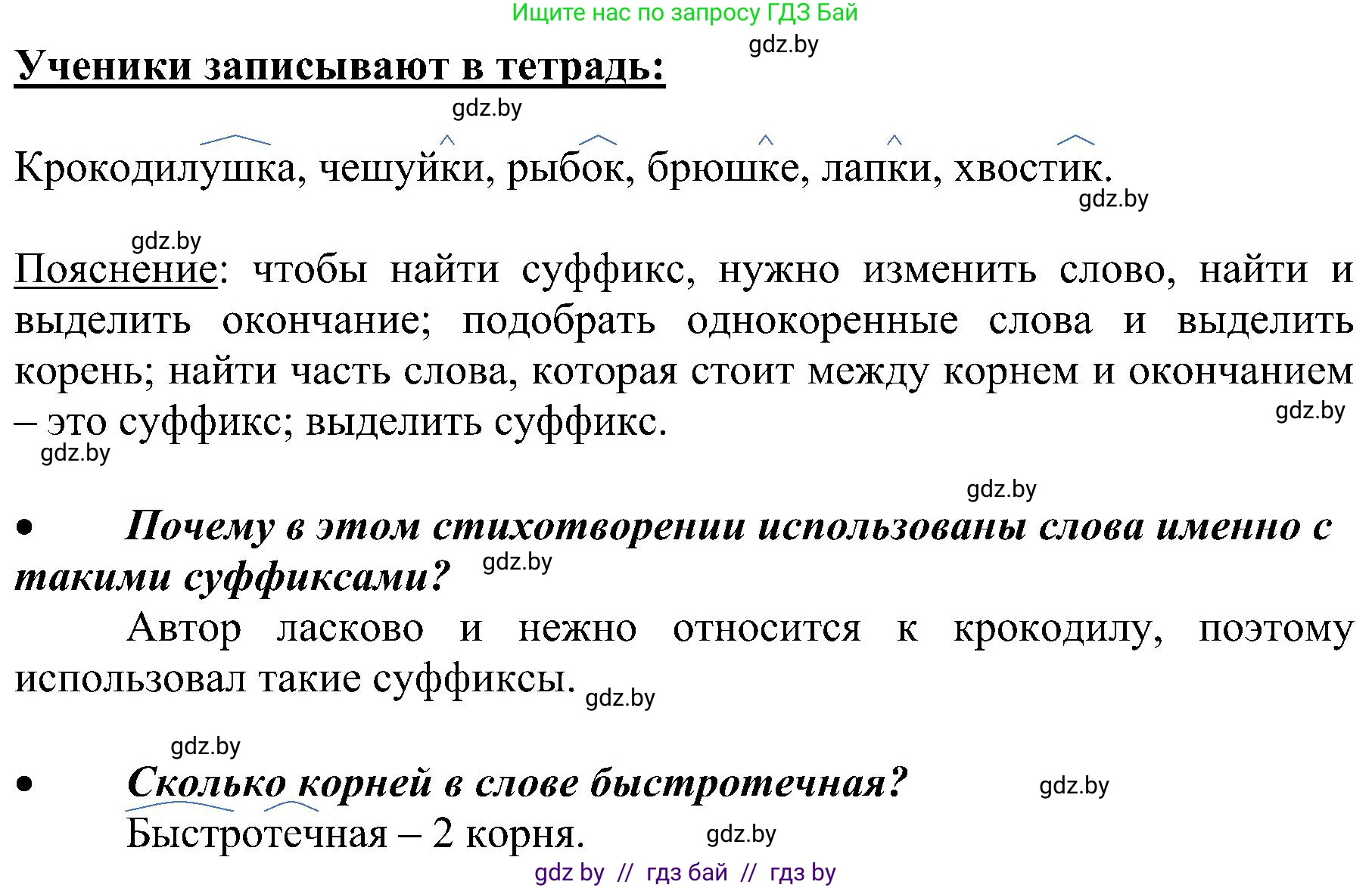 Ищите нас по запросу ГДЗ Бай

gdz.by

Ученики записывают в тетрадь:

gdz.by

Крокодилушка, чешуйки, рыбок, брюшке, лапки, хвостик.

gdz.by

gdz.by

Пояснение: чтобы найти суффикс, нужно изменить слово, найти и выделить окончание; подобрать однокоренные слова и выделить корень; найти часть слова, которая стоит между корнем и окончанием – это суффикс; выделить суффикс.

gdz.by

gdz.by

gdz.by

• Почему в этом стихотворении использованы слова именно с такими суффиксами? gdz.by

Автор ласково и нежно относится к крокодилу, поэтому использовал такие суффиксы. gdz.by

gdz.by

• Сколько корней в слове быстротечная? gdz.by

Быстротечная – 2 корня. gdz.by

gdz by // гдз бай // гдз by